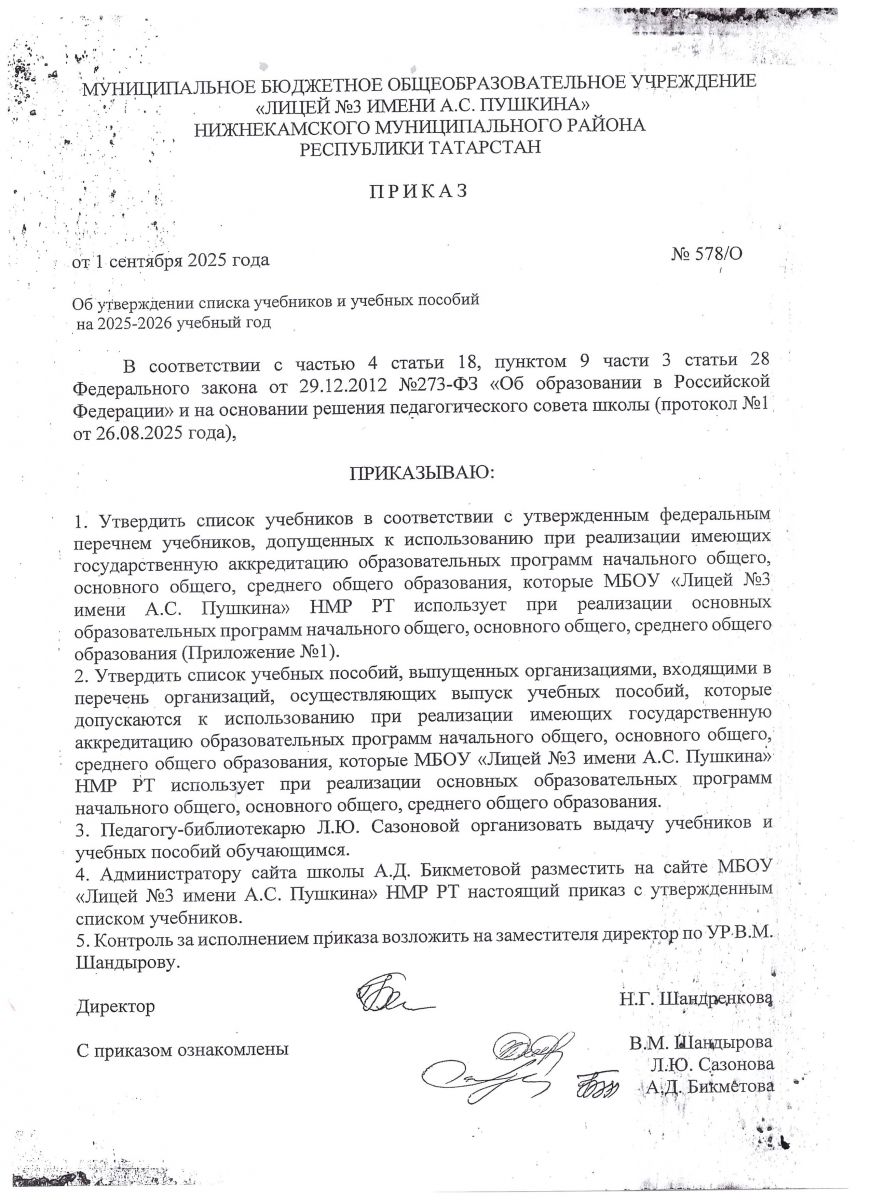 МУНИЦИПАЛЬНОЕ БЮДЖЕТНОЕ ОБЩЕОБРАЗОВАТЕЛЬНОЕ УЧРЕЖДЕНИЕ «ЛИЦЕЙ №3 ИМЕНИ А.С. ПУШКИНА» НИЖНЕКАМСКОГО МУНИЦИПАЛЬНОГО РАЙОНА РЕСПУБЛИКИ ТАТАРСТАН

П Р И К А З

от 1 сентября 2025 года № 578/О

Об утверждении списка учебников и учебных пособий на 2025-2026 учебный год

В соответствии с частью 4 статьи 18, пунктом 9 части 3 статьи 28 Федерального закона от 29.12.2012 №273-ФЗ «Об образовании в Российской Федерации» и на основании решения педагогического совета школы (протокол №1 от 26.08.2025 года),

ПРИКАЗЫВАЮ:

1. Утвердить список учебников в соответствии с утвержденным федеральным перечнем учебников, допущенных к использованию при реализации имеющих государственную аккредитацию образовательных программ начального общего, основного общего, среднего общего образования, которые МБОУ «Лицей №3 имени А.С. Пушкина» НМР РТ использует при реализации основных образовательных программ начального общего, основного общего, среднего общего образования (Приложение №1).
2. Утвердить список учебных пособий, выпущенных организациями, входящими в перечень организаций, осуществляющих выпуск учебных пособий, которые допускаются к использованию при реализации имеющих государственную аккредитацию образовательных программ начального общего, основного общего, среднего общего образования, которые МБОУ «Лицей №3 имени А.С. Пушкина» НМР РТ использует при реализации основных образовательных программ начального общего, основного общего, среднего общего образования.
3. Педагогу-библиотекарю Л.Ю. Сазоновой организовать выдачу учебников и учебных пособий обучающимся.
4. Администратору сайта школы А.Д. Бикметовой разместить на сайте МБОУ «Лицей №3 имени А.С. Пушкина» НМР РТ настоящий приказ с утвержденным списком учебников.
5. Контроль за исполнением приказа возложить на заместителя директор по УР В.М. Шандырову.

Директор Н.Г. Шандренкова

С приказом ознакомлены В.М. Шандырова
Л.Ю. Сазонова
А.Д. Бикметова